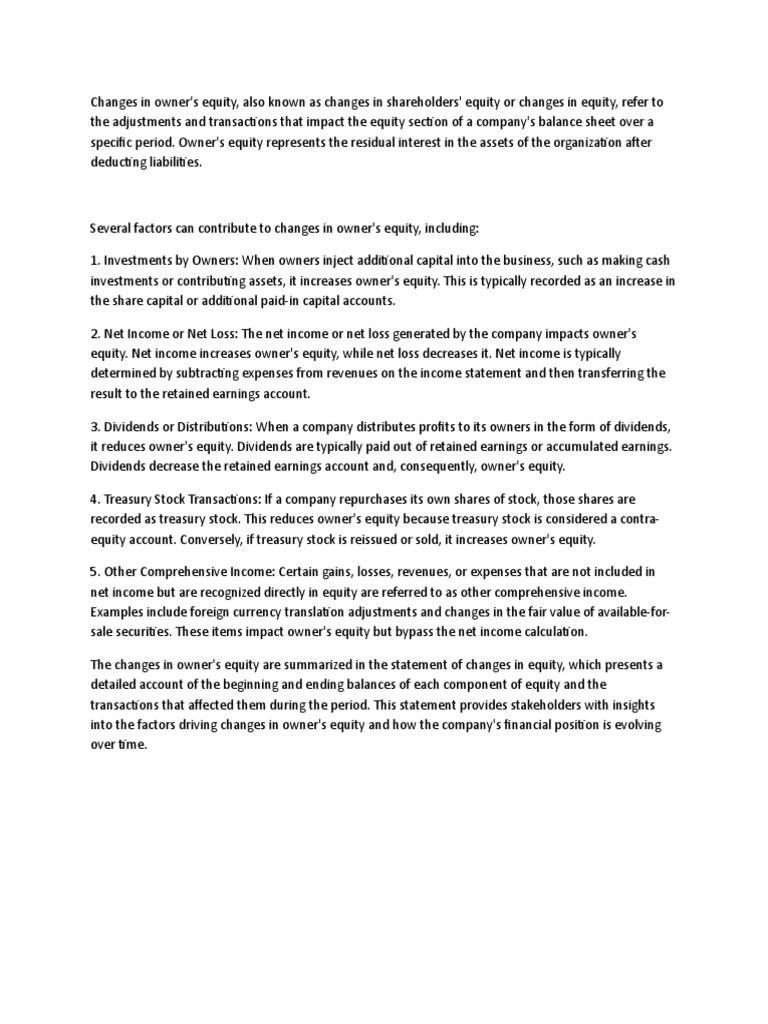 Changes in owner's equity, also known as changes in shareholders' equity or changes in equity, refer to the adjustments and transactions that impact the equity section of a company's balance sheet over a specific period. Owner's equity represents the residual interest in the assets of the organization after deducting liabilities.

Several factors can contribute to changes in owner's equity, including:

1. Investments by Owners: When owners inject additional capital into the business, such as making cash investments or contributing assets, it increases owner's equity. This is typically recorded as an increase in the share capital or additional paid-in capital accounts.

2. Net Income or Net Loss: The net income or net loss generated by the company impacts owner's equity. Net income increases owner's equity, while net loss decreases it. Net income is typically determined by subtracting expenses from revenues on the income statement and then transferring the result to the retained earnings account.

3. Dividends or Distributions: When a company distributes profits to its owners in the form of dividends, it reduces owner's equity. Dividends are typically paid out of retained earnings or accumulated earnings. Dividends decrease the retained earnings account and, consequently, owner's equity.

4. Treasury Stock Transactions: If a company repurchases its own shares of stock, those shares are recorded as treasury stock. This reduces owner's equity because treasury stock is considered a contra-equity account. Conversely, if treasury stock is reissued or sold, it increases owner's equity.

5. Other Comprehensive Income: Certain gains, losses, revenues, or expenses that are not included in net income but are recognized directly in equity are referred to as other comprehensive income. Examples include foreign currency translation adjustments and changes in the fair value of available-for-sale securities. These items impact owner's equity but bypass the net income calculation.

The changes in owner's equity are summarized in the statement of changes in equity, which presents a detailed account of the beginning and ending balances of each component of equity and the transactions that affected them during the period. This statement provides stakeholders with insights into the factors driving changes in owner's equity and how the company's financial position is evolving over time.